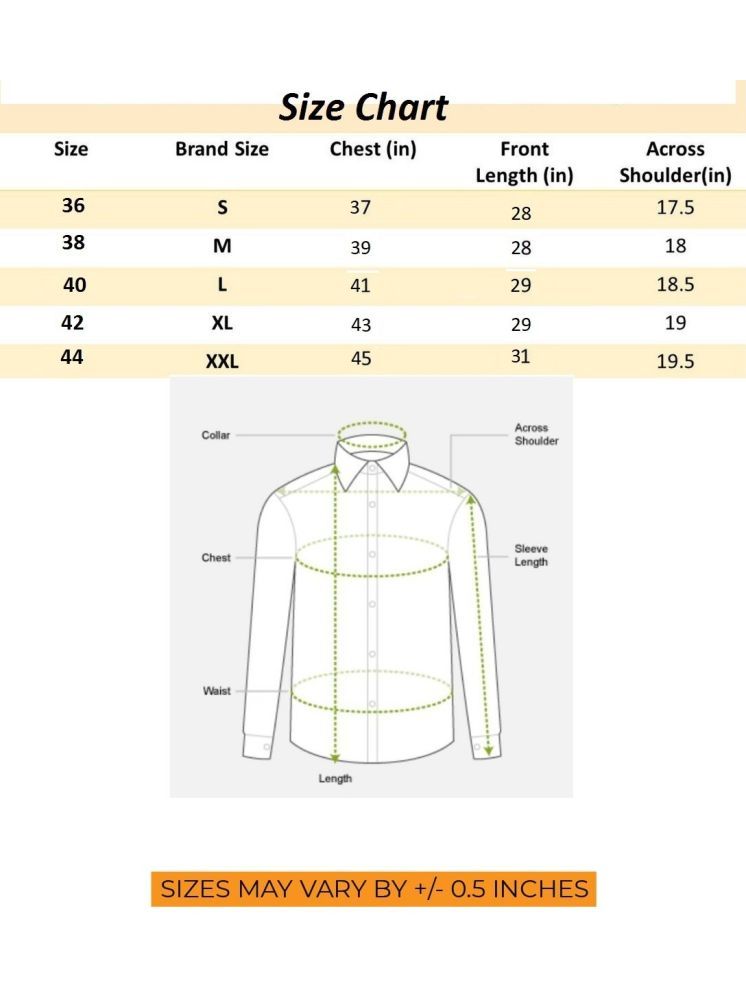 Size Chart

| Size | Brand Size | Chest (in) | Front Length (in) | Across Shoulder(in) |
|---|---|---|---|---|
| 36 | S | 37 | 28 | 17.5 |
| 38 | M | 39 | 28 | 18 |
| 40 | L | 41 | 29 | 18.5 |
| 42 | XL | 43 | 29 | 19 |
| 44 | XXL | 45 | 31 | 19.5 |

Collar
Across Shoulder
Chest
Sleeve Length
Waist
Length

SIZES MAY VARY BY +/- 0.5 INCHES